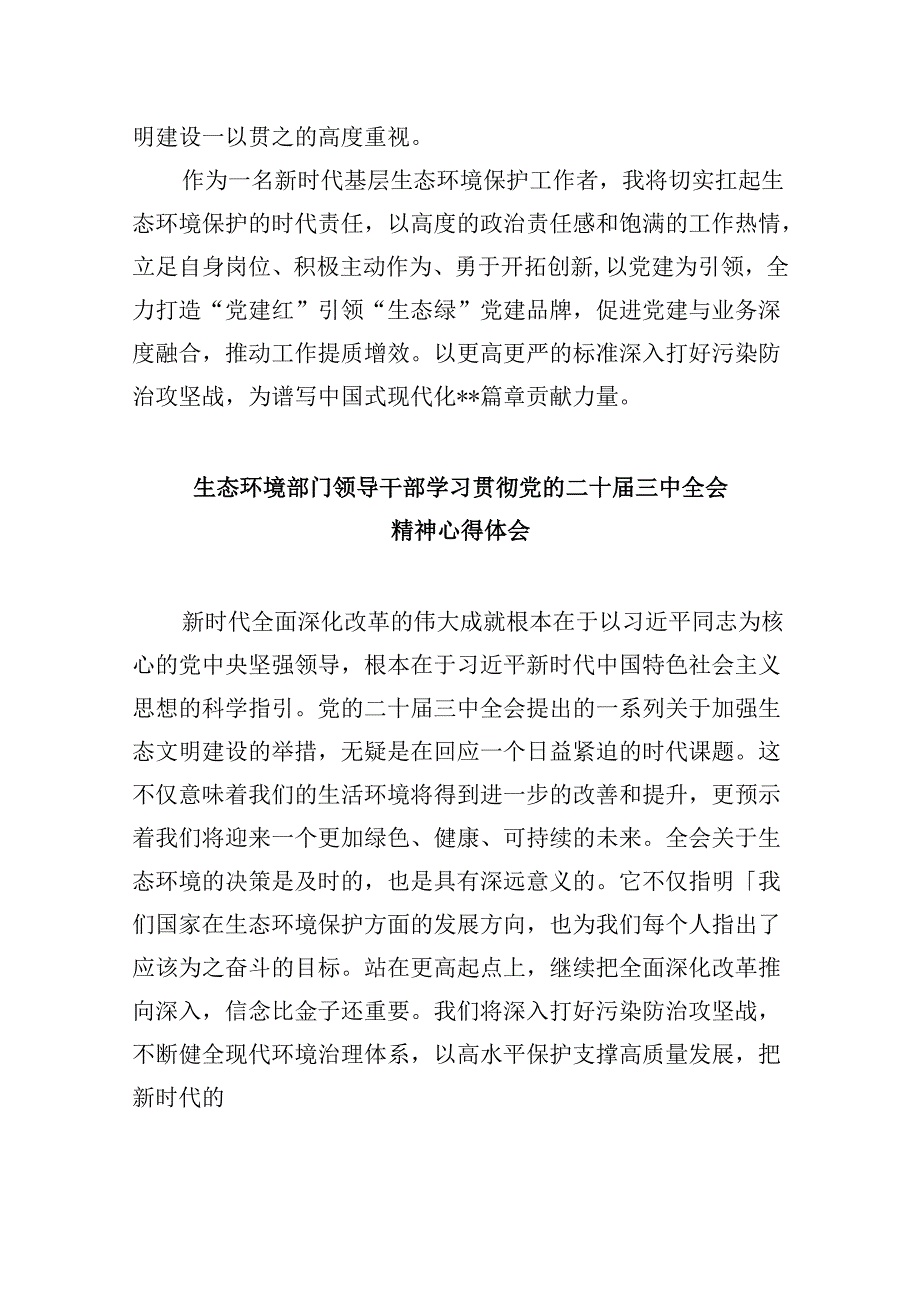 明建设一以贯之的高度重视。

作为一名新时代基层生态环境保护工作者，我将切实扛起生态环境保护的时代责任，以高度的政治责任感和饱满的工作热情，立足自身岗位、积极主动作为、勇于开拓创新,以党建为引领，全力打造“党建红”引领“生态绿”党建品牌，促进党建与业务深度融合，推动工作提质增效。以更高更严的标准深入打好污染防治攻坚战，为谱写中国式现代化**篇章贡献力量。

生态环境部门领导干部学习贯彻党的二十届三中全会精神心得体会

新时代全面深化改革的伟大成就根本在于以习近平同志为核心的党中央坚强领导，根本在于习近平新时代中国特色社会主义思想的科学指引。党的二十届三中全会提出的一系列关于加强生态文明建设的举措，无疑是在回应一个日益紧迫的时代课题。这不仅意味着我们的生活环境将得到进一步的改善和提升，更预示着我们将迎来一个更加绿色、健康、可持续的未来。全会关于生态环境的决策是及时的，也是具有深远意义的。它不仅指明「我们国家在生态环境保护方面的发展方向，也为我们每个人指出了应该为之奋斗的目标。站在更高起点上，继续把全面深化改革推向深入，信念比金子还重要。我们将深入打好污染防治攻坚战，不断健全现代环境治理体系，以高水平保护支撑高质量发展，把新时代的